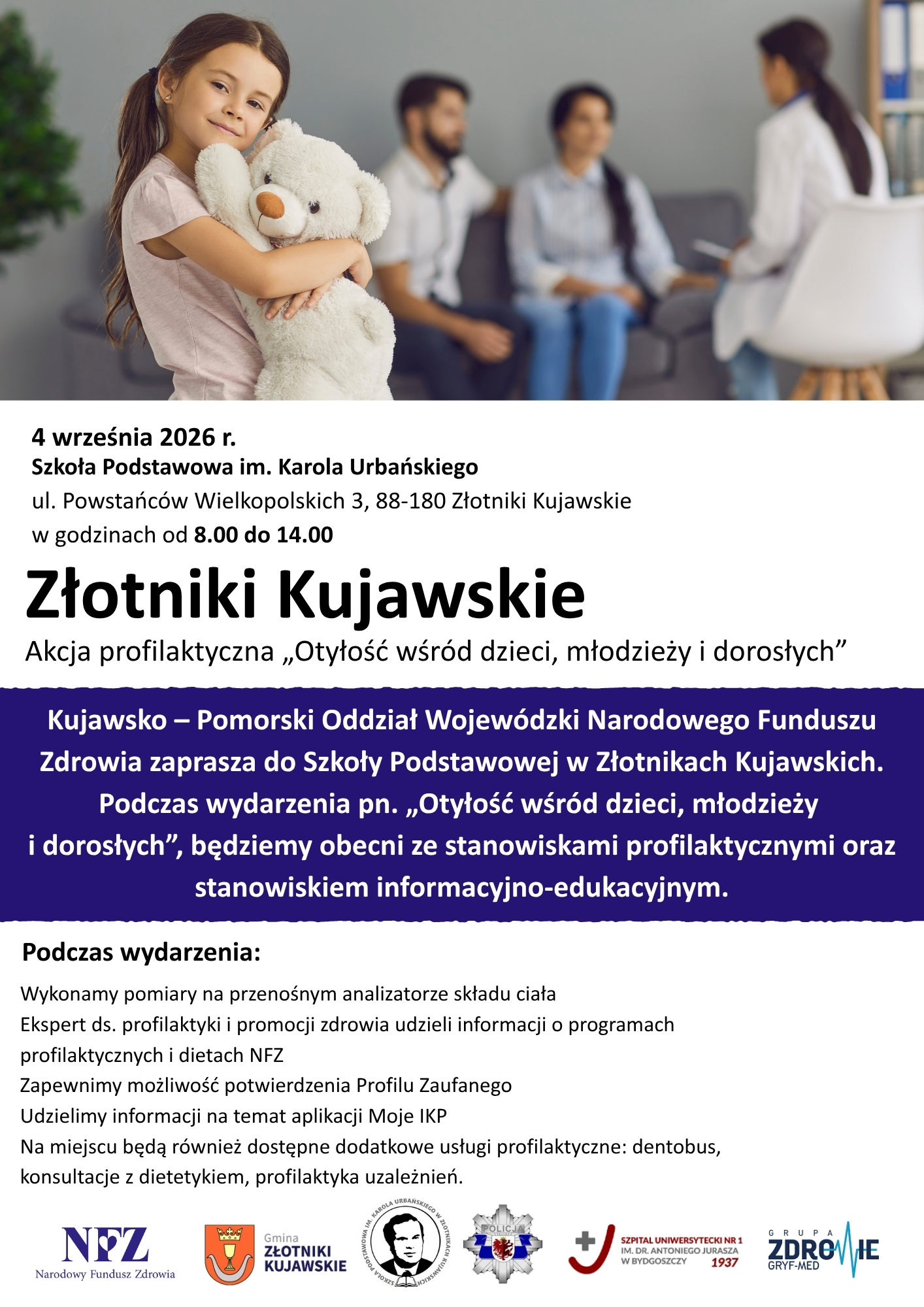 4 września 2026 r.
Szkoła Podstawowa im. Karola Urbańskiego
ul. Powstańców Wielkopolskich 3, 88-180 Złotniki Kujawskie
w godzinach od 8.00 do 14.00

Złotniki Kujawskie

Akcja profilaktyczna „Otyłość wśród dzieci, młodzieży i dorosłych”

Kujawsko – Pomorski Oddział Wojewódzki Narodowego Funduszu Zdrowia zaprasza do Szkoły Podstawowej w Złotnikach Kujawskich. Podczas wydarzenia pn. „Otyłość wśród dzieci, młodzieży i dorosłych”, będziemy obecni ze stanowiskami profilaktycznymi oraz stanowiskiem informacyjno-edukacyjnym.

Podczas wydarzenia:

Wykonamy pomiary na przenośnym analizatorze składu ciała
Ekspert ds. profilaktyki i promocji zdrowia udzieli informacji o programach profilaktycznych i dietach NFZ
Zapewnimy możliwość potwierdzenia Profilu Zaufanego
Udzielimy informacji na temat aplikacji Moje IKP
Na miejscu będą również dostępne dodatkowe usługi profilaktyczne: dentobus, konsultacje z dietetykiem, profilaktyka uzależnień.

NFZ
Narodowy Fundusz Zdrowia

Gmina
ZŁOTNIKI
KUJAWSKIE

SZKOŁA PODSTAWOWA IM. KAROLA URBAŃSKIEGO W ZŁOTNIKACH KUJAWSKICH

POLICJA

SZPITAL UNIWERSYTECKI NR 1
IM. DR. ANTONIEGO JURASZA
W BYDGOSZCZY
1937

GRUPA
ZDROWIE
GRYF-MED